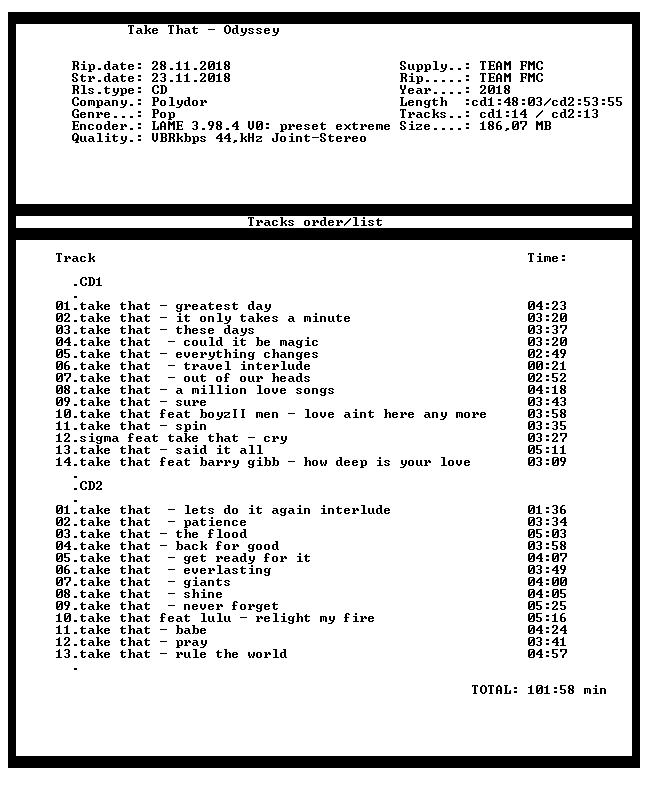 Take That - Odyssey

Rip.date: 28.11.2018
Str.date: 23.11.2018
Rls.type: CD
Company.: Polydor
Genre...: Pop
Encoder.: LAME 3.98.4 V0: preset extreme
Quality.: VBRkbps 44,kHz Joint-Stereo

Supply..: TEAM FMC
Rip.....: TEAM FMC
Year....: 2018
Length :cd1:48:03/cd2:53:55
Tracks..: cd1:14 / cd2:13
Size....: 186,07 MB

Tracks order/list

Track Time:

.CD1
.
01.take that - greatest day 04:23
02.take that - it only takes a minute 03:20
03.take that - these days 03:37
04.take that - could it be magic 03:20
05.take that - everything changes 02:49
06.take that - travel interlude 00:21
07.take that - out of our heads 02:52
08.take that - a million love songs 04:18
09.take that - sure 03:43
10.take that feat boyzII men - love aint here any more 03:58
11.take that - spin 03:35
12.sigma feat take that - cry 03:27
13.take that - said it all 05:11
14.take that feat barry gibb - how deep is your love 03:09
.
.CD2
.
01.take that - lets do it again interlude 01:36
02.take that - patience 03:34
03.take that - the flood 05:03
04.take that - back for good 03:58
05.take that - get ready for it 04:07
06.take that - everlasting 03:49
07.take that - giants 04:00
08.take that - shine 04:05
09.take that - never forget 05:25
10.take that feat lulu - relight my fire 05:16
11.take that - babe 04:24
12.take that - pray 03:41
13.take that - rule the world 04:57
.

TOTAL: 101:58 min